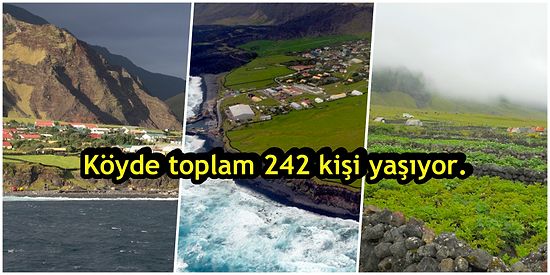 Köyde toplam 242 kişi yaşıyor.